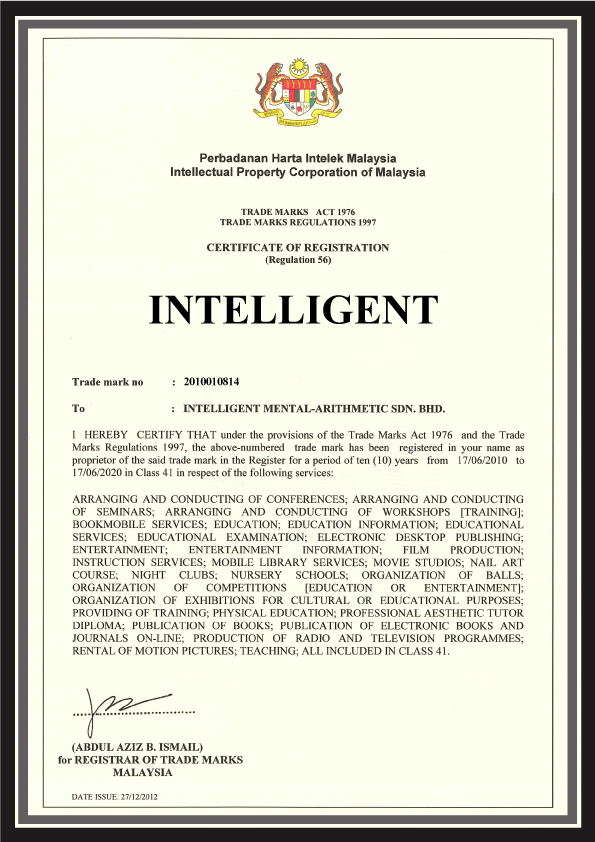 Perbadanan Harta Intelek Malaysia
Intellectual Property Corporation of Malaysia

TRADE MARKS ACT 1976
TRADE MARKS REGULATIONS 1997

CERTIFICATE OF REGISTRATION
(Regulation 56)

INTELLIGENT

Trade mark no : 2010010814

To : INTELLIGENT MENTAL-ARITHMETIC SDN. BHD.

I HEREBY CERTIFY THAT under the provisions of the Trade Marks Act 1976 and the Trade Marks Regulations 1997, the above-numbered trade mark has been registered in your name as proprietor of the said trade mark in the Register for a period of ten (10) years from 17/06/2010 to 17/06/2020 in Class 41 in respect of the following services:

ARRANGING AND CONDUCTING OF CONFERENCES; ARRANGING AND CONDUCTING OF SEMINARS; ARRANGING AND CONDUCTING OF WORKSHOPS [TRAINING]; BOOKMOBILE SERVICES; EDUCATION; EDUCATION INFORMATION; EDUCATIONAL SERVICES; EDUCATIONAL EXAMINATION; ELECTRONIC DESKTOP PUBLISHING; ENTERTAINMENT; ENTERTAINMENT INFORMATION; FILM PRODUCTION; INSTRUCTION SERVICES; MOBILE LIBRARY SERVICES; MOVIE STUDIOS; NAIL ART COURSE; NIGHT CLUBS; NURSERY SCHOOLS; ORGANIZATION OF BALLS; ORGANIZATION OF COMPETITIONS [EDUCATION OR ENTERTAINMENT]; ORGANIZATION OF EXHIBITIONS FOR CULTURAL OR EDUCATIONAL PURPOSES; PROVIDING OF TRAINING; PHYSICAL EDUCATION; PROFESSIONAL AESTHETIC TUTOR DIPLOMA; PUBLICATION OF BOOKS; PUBLICATION OF ELECTRONIC BOOKS AND JOURNALS ON-LINE; PRODUCTION OF RADIO AND TELEVISION PROGRAMMES; RENTAL OF MOTION PICTURES; TEACHING; ALL INCLUDED IN CLASS 41.

(ABDUL AZIZ B. ISMAIL)
for REGISTRAR OF TRADE MARKS
MALAYSIA

DATE ISSUE: 27/12/2012